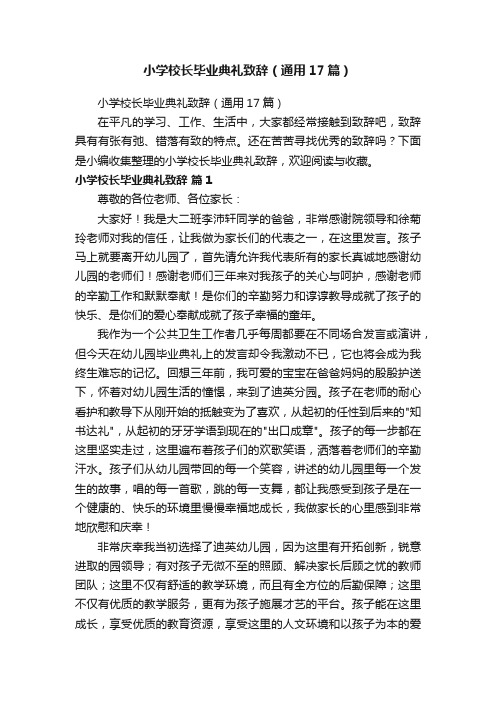 小学校长毕业典礼致辞（通用17篇）

小学校长毕业典礼致辞（通用17篇）

在平凡的学习、工作、生活中，大家都经常接触到致辞吧，致辞具有有张有弛、错落有致的特点。还在苦苦寻找优秀的致辞吗？下面是小编收集整理的小学校长毕业典礼致辞，欢迎阅读与收藏。

小学校长毕业典礼致辞 篇1

尊敬的各位老师、各位家长：

大家好！我是大二班李沛轩同学的爸爸，非常感谢院领导和徐菊玲老师对我的信任，让我做为家长们的代表之一，在这里发言。孩子马上就要离开幼儿园了，首先请允许我代表所有的家长真诚地感谢幼儿园的老师们！感谢老师们三年来对我孩子的关心与呵护，感谢老师的辛勤工作和默默奉献！是你们的辛勤努力和谆谆教导成就了孩子的快乐、是你们的爱心奉献成就了孩子幸福的童年。

我作为一个公共卫生工作者几乎每周都要在不同场合发言或演讲，但今天在幼儿园毕业典礼上的发言却令我激动不已，它也将会成为我终生难忘的记忆。回想三年前，我可爱的宝宝在爸爸妈妈的殷殷护送下，怀着对幼儿园生活的憧憬，来到了迪英分园。孩子在老师的耐心看护和教导下从刚开始的抵触变为了喜欢，从起初的任性到后来的"知书达礼"，从起初的牙牙学语到现在的"出口成章"。孩子的每一步都在这里坚实走过，这里遍布着孩子们的欢歌笑语，洒落着老师们的辛勤汗水。孩子们从幼儿园带回的每一个笑容，讲述的幼儿园里每一个发生的故事，唱的每一首歌，跳的每一支舞，都让我感受到孩子是在一个健康的、快乐的环境里慢慢幸福地成长，我做家长的心里感到非常地欣慰和庆幸！

非常庆幸我当初选择了迪英幼儿园，因为这里有开拓创新，锐意进取的园领导；有对孩子无微不至的照顾、解决家长后顾之忧的教师团队；这里不仅有舒适的教学环境，而且有全方位的后勤保障；这里不仅有优质的教学服务，更有为孩子施展才艺的平台。孩子能在这里成长，享受优质的教育资源，享受这里的人文环境和以孩子为本的爱